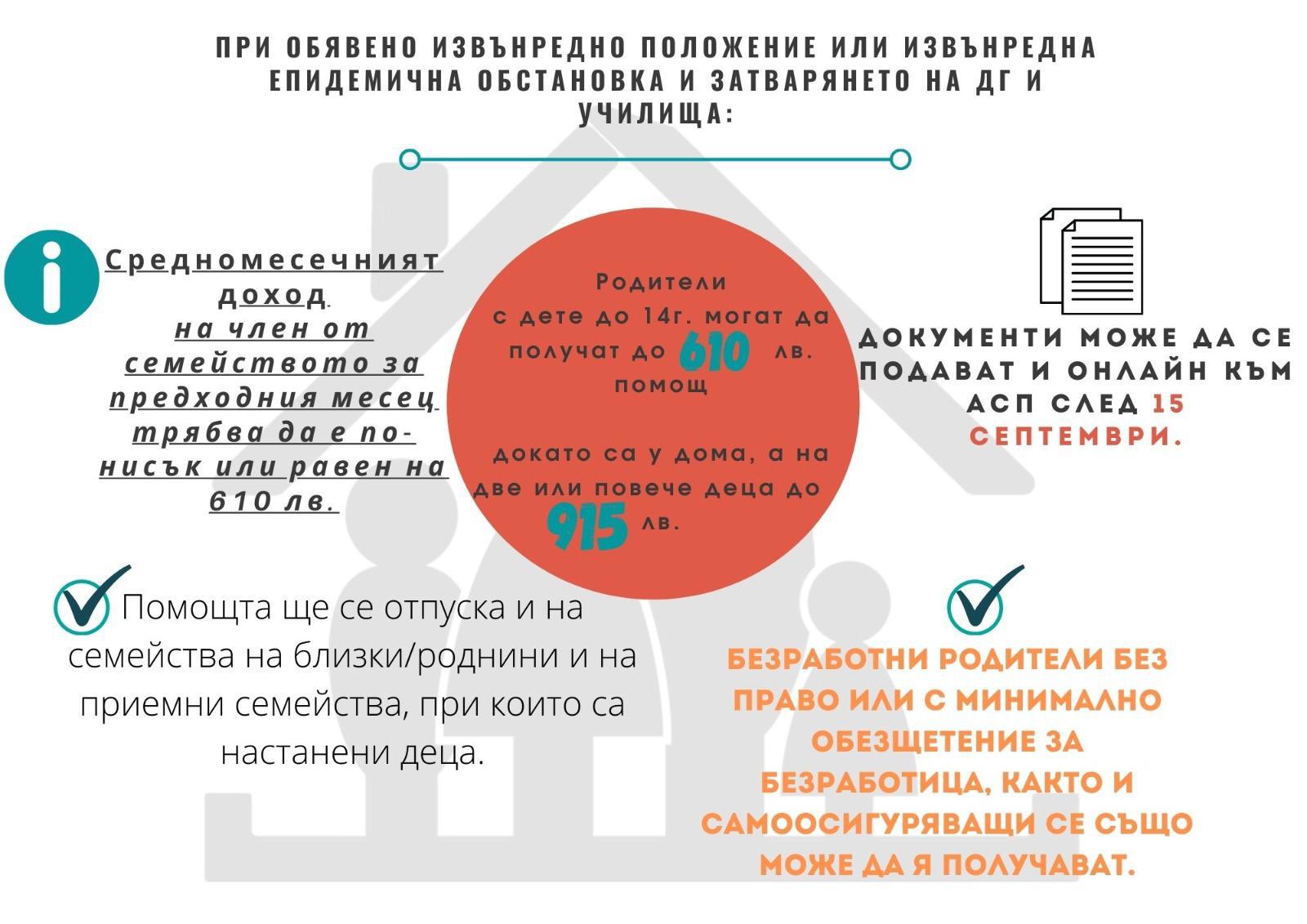 ПРИ ОБЯВЕНО ИЗВЪНРЕДНО ПОЛОЖЕНИЕ ИЛИ ИЗВЪНРЕДНА ЕПИДЕМИЧНА ОБСТАНОВКА И ЗАТВАРЯНЕТО НА ДГ И УЧИЛИЩА:

Средномесечният доход на член от семейството за предходния месец трябва да е по-нисък или равен на 610 лв.

Родители с дете до 14г. могат да получат до 610 лв. помощ

докато са у дома, а на две или повече деца до 915 лв.

ДОКУМЕНТИ МОЖЕ ДА СЕ ПОДАВАТ И ОНЛАЙН КЪМ АСП СЛЕД 15 СЕПТЕМВРИ.

Помощта ще се отпуска и на семейства на близки/роднини и на приемни семейства, при които са настанени деца.

БЕЗРАБОТНИ РОДИТЕЛИ БЕЗ ПРАВО ИЛИ С МИНИМАЛНО ОБЕЗЩЕТЕНИЕ ЗА БЕЗРАБОТИЦА, КАКТО И САМООСИГУРЯВАЩИ СЕ СЪЩО МОЖЕ ДА Я ПОЛУЧАВАТ.